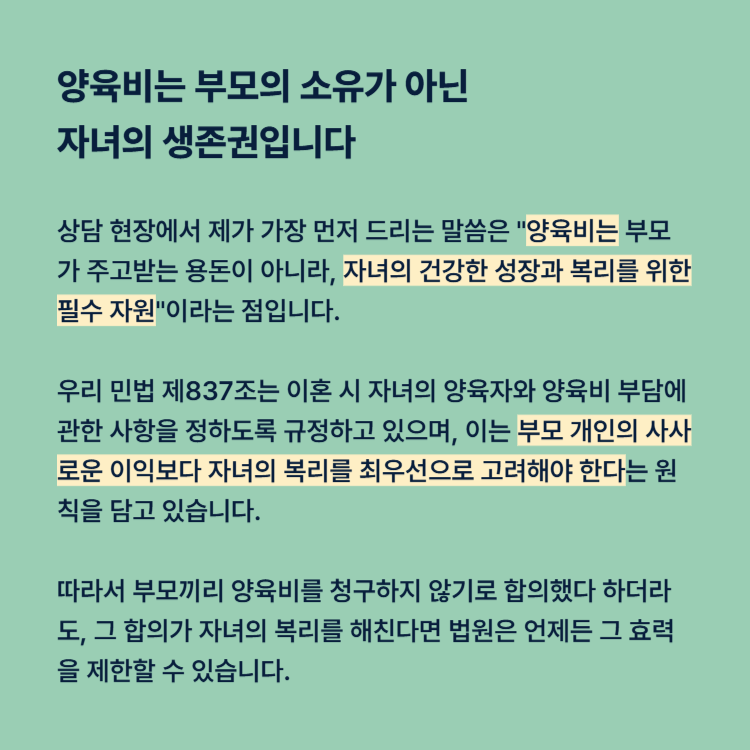 양육비는 부모의 소유가 아닌
자녀의 생존권입니다

상담 현장에서 제가 가장 먼저 드리는 말씀은 "양육비는 부모가 주고받는 용돈이 아니라, 자녀의 건강한 성장과 복리를 위한 필수 자원"이라는 점입니다.

우리 민법 제837조는 이혼 시 자녀의 양육자와 양육비 부담에 관한 사항을 정하도록 규정하고 있으며, 이는 부모 개인의 사사로운 이익보다 자녀의 복리를 최우선으로 고려해야 한다는 원칙을 담고 있습니다.

따라서 부모끼리 양육비를 청구하지 않기로 합의했다 하더라도, 그 합의가 자녀의 복리를 해친다면 법원은 언제든 그 효력을 제한할 수 있습니다.